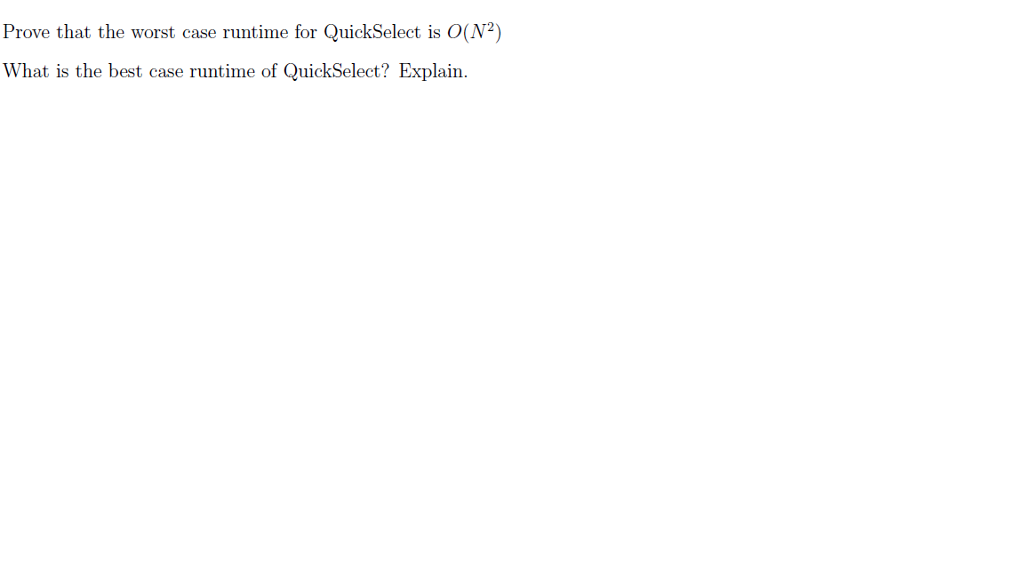 Prove that the worst case runtime for QuickSelect is $O(N^2)$

What is the best case runtime of QuickSelect? Explain.